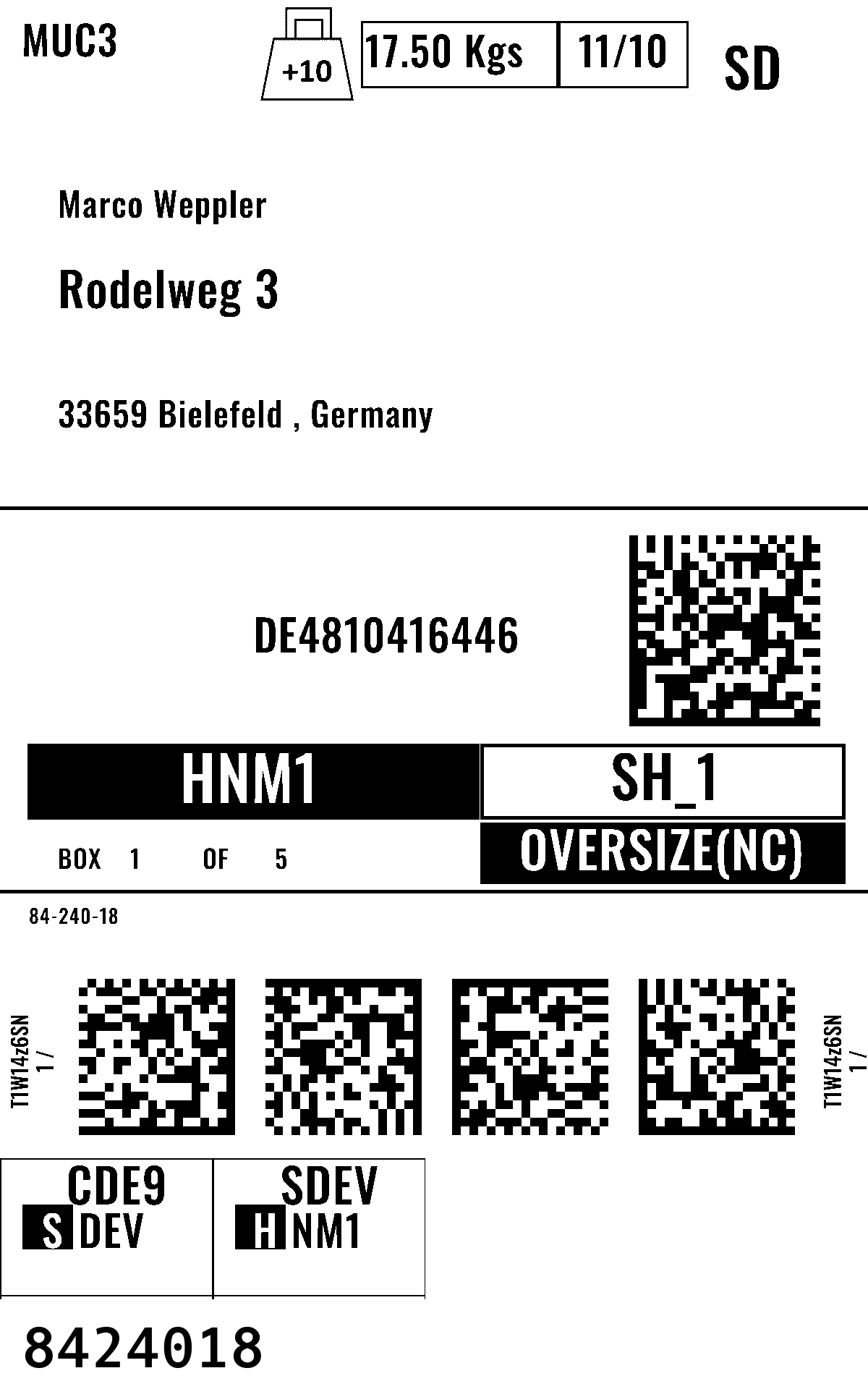 MUC3

+10

17.50 Kgs

11/10

SD

Marco Weppler

Rodelweg 3

33659 Bielefeld , Germany

DE4810416446

HNM1

SH_1

BOX 1 OF 5

OVERSIZE(NC)

84-240-18

T1W14z6SN
1 /

T1W14z6SN
1 /

CDE9
S DEV

SDEV
H NM1

8424018